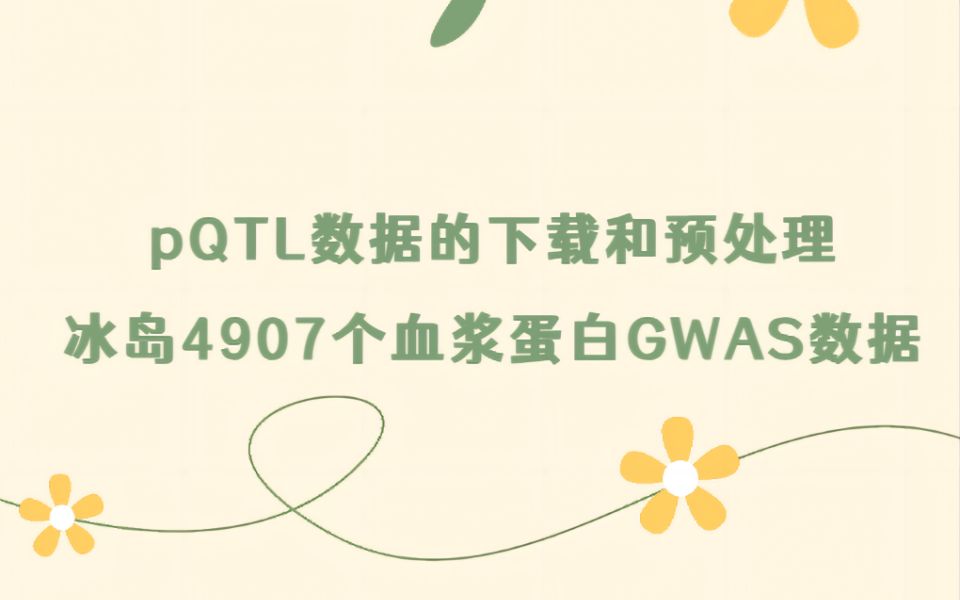 pQTL数据的下载和预处理
冰岛4907个血浆蛋白GWAS数据